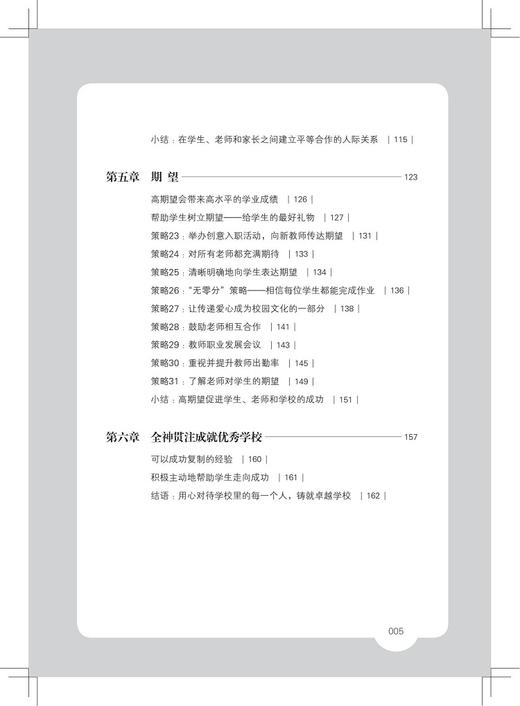 小结：在学生、老师和家长之间建立平等合作的人际关系 | 115 |

第五章 期 望 123

高期望会带来高水平的学业成绩 | 126 |
帮助学生树立期望——给学生的最好礼物 | 127 |
策略23：举办创意入职活动，向新教师传达期望 | 131 |
策略24：对所有老师都充满期待 | 133 |
策略25：清晰明确地向学生表达期望 | 134 |
策略26："无零分"策略——相信每位学生都能完成作业 | 136 |
策略27：让传递爱心成为校园文化的一部分 | 138 |
策略28：鼓励老师相互合作 | 141 |
策略29：教师职业发展会议 | 143 |
策略30：重视并提升教师出勤率 | 145 |
策略31：了解老师对学生的期望 | 149 |
小结：高期望促进学生、老师和学校的成功 | 151 |

第六章 全神贯注成就优秀学校 157

可以成功复制的经验 | 160 |
积极主动地帮助学生走向成功 | 161 |
结语：用心对待学校里的每一个人，铸就卓越学校 | 162 |

005